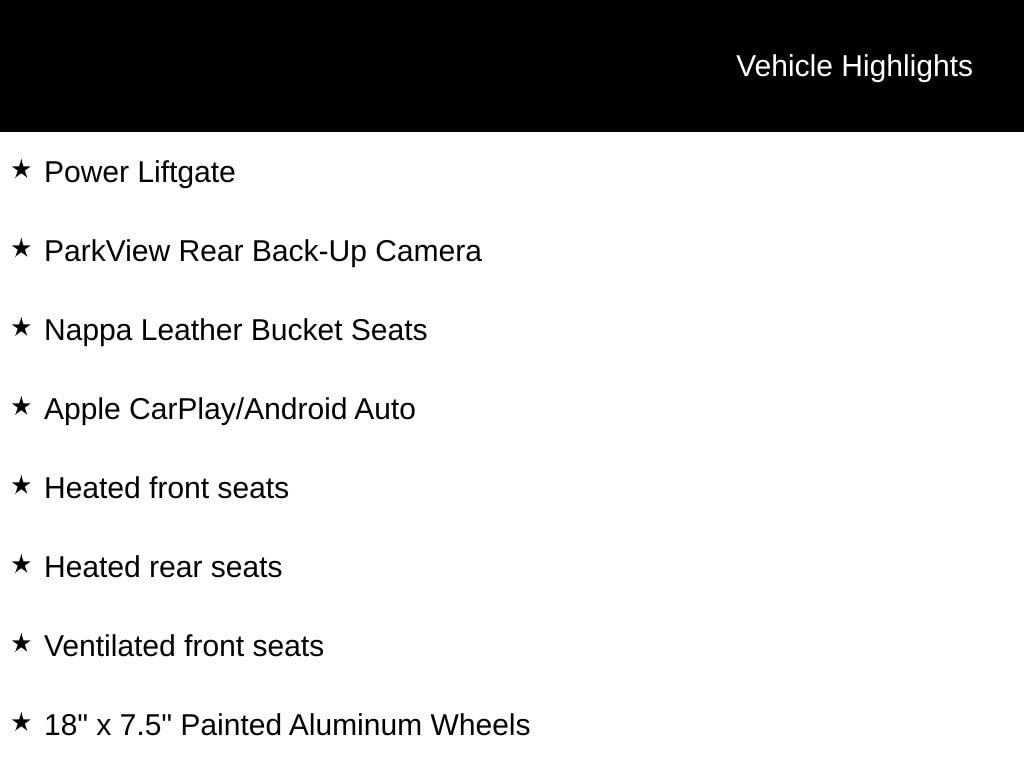 Vehicle Highlights

★ Power Liftgate

★ ParkView Rear Back-Up Camera

★ Nappa Leather Bucket Seats

★ Apple CarPlay/Android Auto

★ Heated front seats

★ Heated rear seats

★ Ventilated front seats

★ 18" x 7.5" Painted Aluminum Wheels